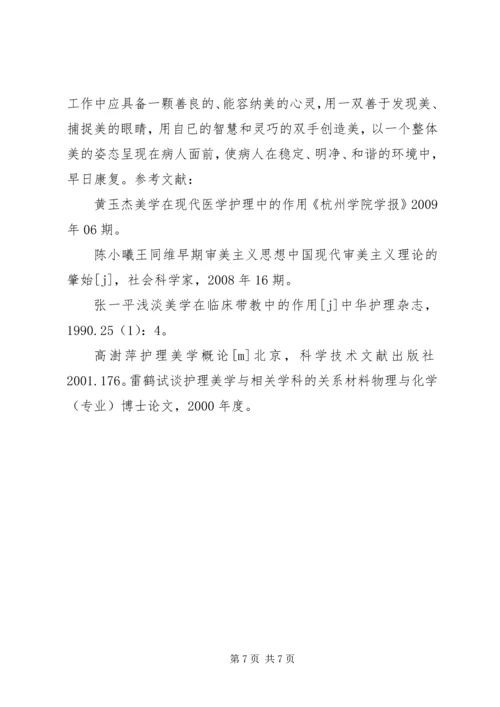 工作中应具备一颗善良的、能容纳美的心灵，用一双善于发现美、捕捉美的眼睛，用自已的智慧和灵巧的双手创造美，以一个整体美的姿态呈现在病人面前，使病人在稳定、明净、和谐的环境中，早日康复。参考文献：

黄玉杰美学在现代医学护理中的作用《杭州学院学报》2009年06期。

陈小曦王同维早期审美主义思想中国现代审美主义理论的肇始[j]，社会科学家，2008年16期。

张一平浅淡美学在临床带教中的作用[j]中华护理杂志，1990.25（1）：4。

高澍萍护理美学概论[m]北京，科学技术文献出版社2001.176。雷鹤试谈护理美学与相关学科的关系材料物理与化学（专业）博士论文，2000年度。

第7页 共7页